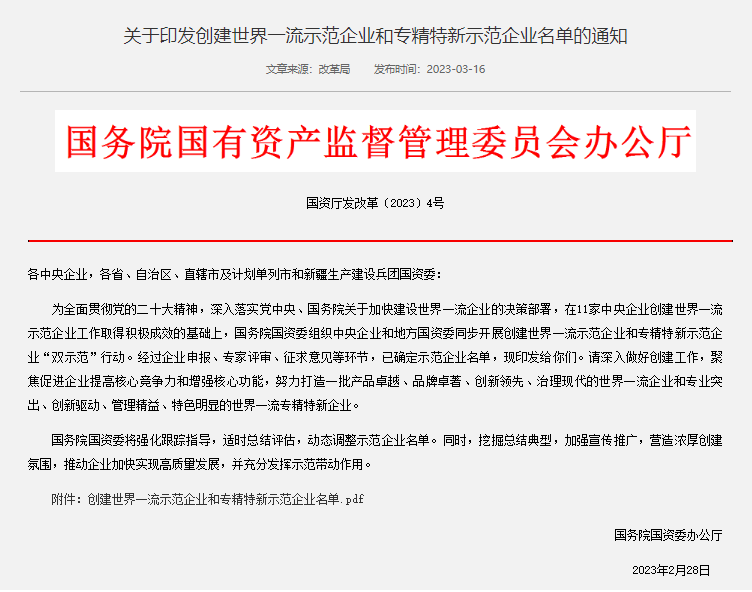 关于印发创建世界一流示范企业和专精特新示范企业名单的通知

文章来源：改革局　　发布时间：2023-03-16

国务院国有资产监督管理委员会办公厅

国资厅发改革〔2023〕4号

各中央企业，各省、自治区、直辖市及计划单列市和新疆生产建设兵团国资委：

为全面贯彻党的二十大精神，深入落实党中央、国务院关于加快建设世界一流企业的决策部署，在11家中央企业创建世界一流示范企业工作取得积极成效的基础上，国务院国资委组织中央企业和地方国资委同步开展创建世界一流示范企业和专精特新示范企业“双示范”行动。经过企业申报、专家评审、征求意见等环节，已确定示范企业名单，现印发给你们。请深入做好创建工作，聚焦促进企业提高核心竞争力和增强核心功能，努力打造一批产品卓越、品牌卓著、创新领先、治理现代的世界一流企业和专业突出、创新驱动、管理精益、特色明显的世界一流专精特新企业。

国务院国资委将强化跟踪指导，适时总结评估，动态调整示范企业名单。同时，挖掘总结典型，加强宣传推广，营造浓厚创建氛围，推动企业加快实现高质量发展，并充分发挥示范带动作用。

附件：创建世界一流示范企业和专精特新示范企业名单.pdf

国务院国资委办公厅

2023年2月28日